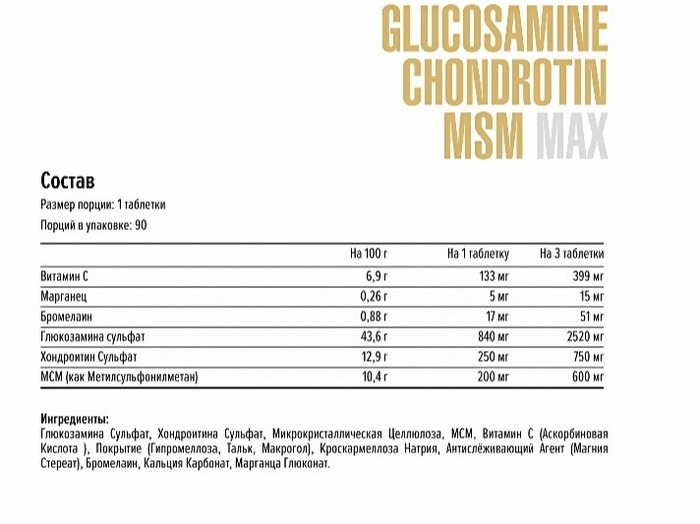 GLUCOSAMINE CHONDROTIN MSM MAX

Состав

Размер порции: 1 таблетки

Порций в упаковке: 90

| | На 100 г | На 1 таблетку | На 3 таблетки |
|---|---|---|---|
| Витамин С | 6,9 г | 133 мг | 399 мг |
| Марганец | 0,26 г | 5 мг | 15 мг |
| Бромелаин | 0,88 г | 17 мг | 51 мг |
| Глюкозамина сульфат | 43,6 г | 840 мг | 2520 мг |
| Хондроитин Сульфат | 12,9 г | 250 мг | 750 мг |
| МСМ (как Метилсульфонилметан) | 10,4 г | 200 мг | 600 мг |

Ингредиенты:
Глюкозамина Сульфат, Хондроитина Сульфат, Микрокристаллическая Целлюлоза, МСМ, Витамин С (Аскорбиновая Кислота ), Покрытие (Гипромеллоза, Тальк, Макрогол), Кроскармеллоза Натрия, Антислёживающий Агент (Магния Стереат), Бромелаин, Кальция Карбонат, Марганца Глюконат.